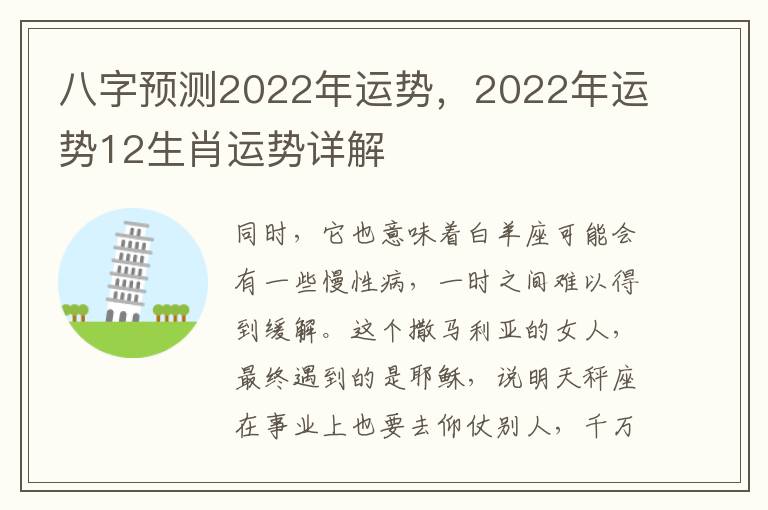 八字预测2022年运势，2022年运势12生肖运势详解

同时，它也意味着白羊座可能会有一些慢性病，一时之间难以得到缓解。这个撒马利亚的女人，最终遇到的是耶稣，说明天秤座在事业上也要去仰仗别人，千万